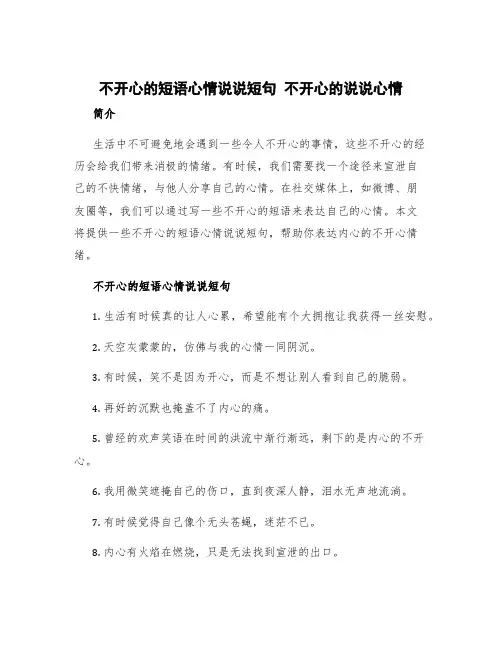 不开心的短语心情说说短句 不开心的说说心情

简介

生活中不可避免地会遇到一些令人不开心的事情，这些不开心的经历会给我们带来消极的情绪。有时候，我们需要找一个途径来宣泄自己的不快情绪，与他人分享自己的心情。在社交媒体上，如微博、朋友圈等，我们可以通过写一些不开心的短语来表达自己的心情。本文将提供一些不开心的短语心情说说短句，帮助你表达内心的不开心情绪。

不开心的短语心情说说短句

1. 生活有时候真的让人心累，希望能有个大拥抱让我获得一丝安慰。

2. 天空灰蒙蒙的，仿佛与我的心情一同阴沉。

3. 有时候，笑不是因为开心，而是不想让别人看到自己的脆弱。

4. 再好的沉默也掩盖不了内心的痛。

5. 曾经的欢声笑语在时间的洪流中渐行渐远，剩下的是内心的不开心。

6. 我用微笑遮掩自己的伤口，直到夜深人静，泪水无声地流淌。

7. 有时候觉得自己像个无头苍蝇，迷茫不已。

8. 内心有火焰在燃烧，只是无法找到宣泄的出口。